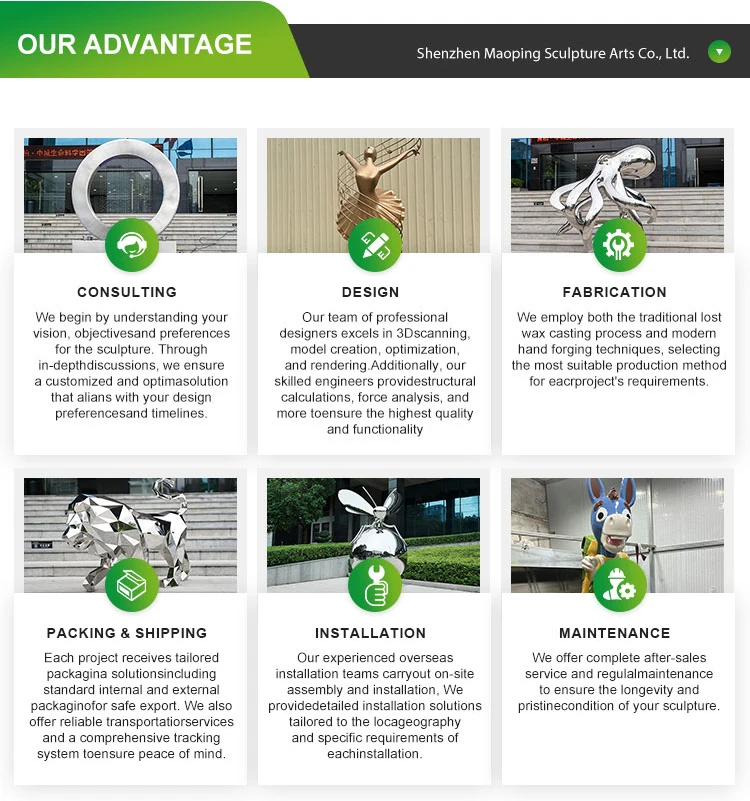 OUR ADVANTAGE

Shenzhen Maoping Sculpture Arts Co., Ltd.

CONSULTING

We begin by understanding your vision, objectivesand preferences for the sculpture. Through in-depthdiscussions, we ensure a customized and optimasolution that alians with your design preferencesand timelines.

DESIGN

Our team of professional designers excels in 3Dscanning, model creation, optimization, and rendering.Additionally, our skilled engineers providestructural calculations, force analysis, and more toensure the highest quality and functionality

FABRICATION

We employ both the traditional lost wax casting process and modern hand forging techniques, selecting the most suitable production method for eacrproject's requirements.

PACKING & SHIPPING

Each project receives tailored packagina solutionsincluding standard internal and external packaginofor safe export. We also offer reliable transportatiorservices and a comprehensive tracking system toensure peace of mind.

INSTALLATION

Our experienced overseas installation teams carryout on-site assembly and installation, We providedetailed installation solutions tailored to the locageography and specific requirements of eachinstallation.

MAINTENANCE

We offer complete after-sales service and regulalmaintenance to ensure the longevity and pristinecondition of your sculpture.